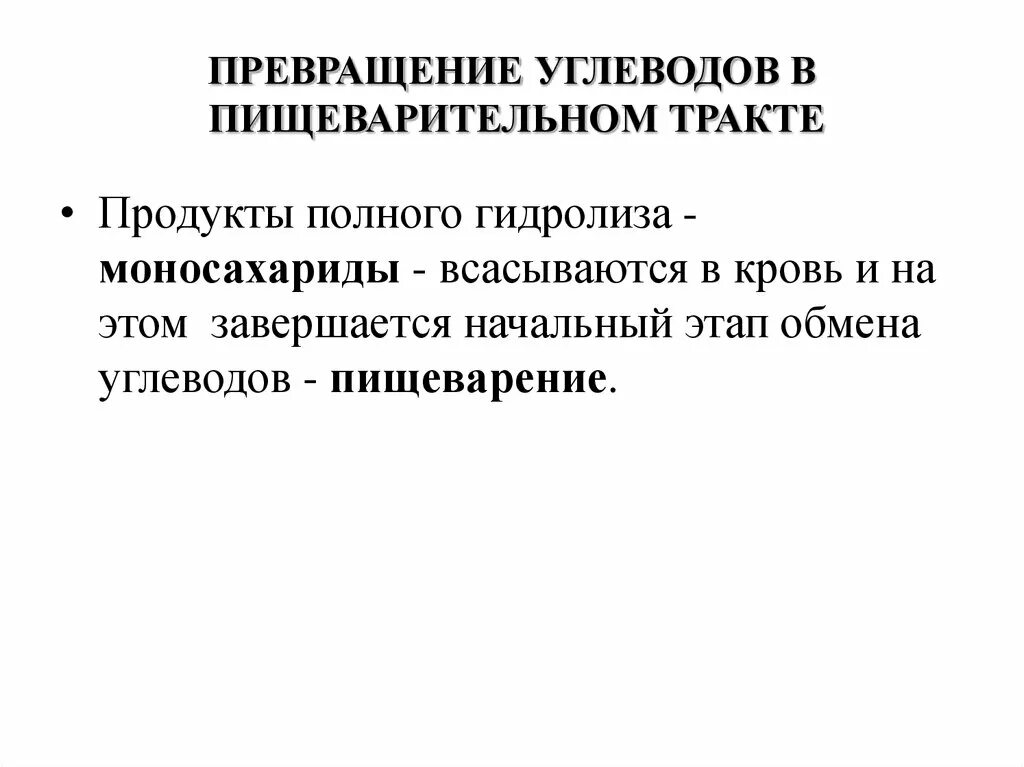 ПРЕВРАЩЕНИЕ УГЛЕВОДОВ В ПИЩЕВАРИТЕЛЬНОМ ТРАКТЕ

• Продукты полного гидролиза - моносахариды - всасываются в кровь и на этом  завершается начальный этап обмена углеводов - пищеварение.